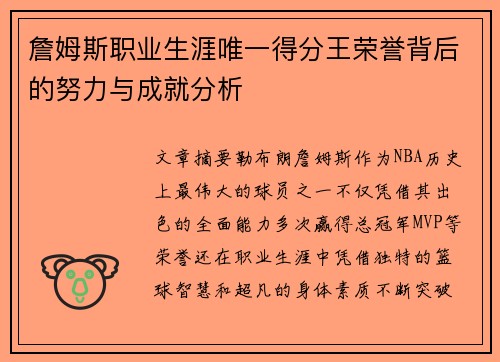 詹姆斯职业生涯唯一得分王荣誉背后的努力与成就分析

文章摘要勒布朗詹姆斯作为NBA历史上最伟大的球员之一不仅凭借其出色的全面能力多次赢得总冠军MVP等荣誉还在职业生涯中凭借独特的篮球智慧和超凡的身体素质不断突破